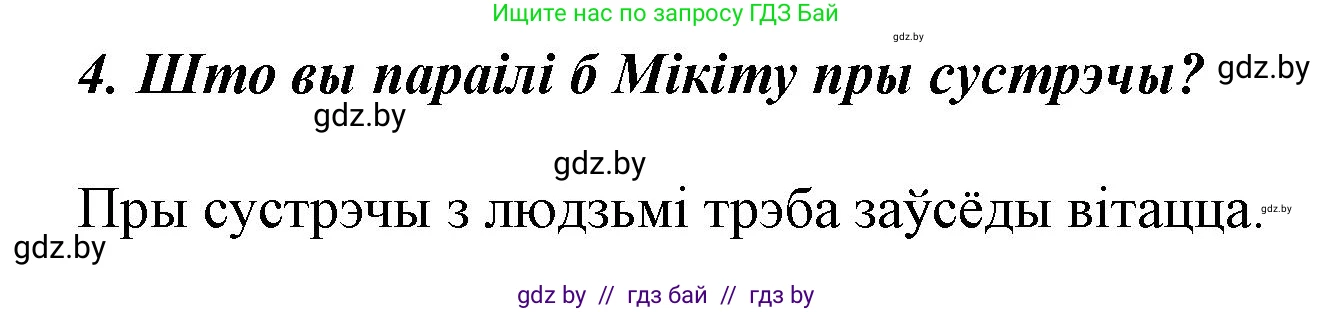 Ищите нас по запросу ГДЗ Бай

gdz.by

4. Што вы параілі б Мікіту пры сустрэчы? gdz.by

gdz.by

gdz.by

Пры сустрэчы з людзьмі трэба заўсёды вітацца. gdz.by

gdz.by

gdz by // гдз бай // гдз by